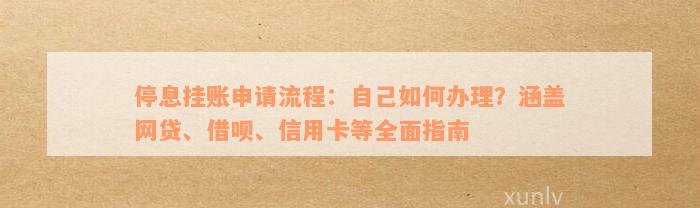 停息挂账申请流程：自己如何办理？涵盖网贷、借呗、信用卡等全面指南

xunlv